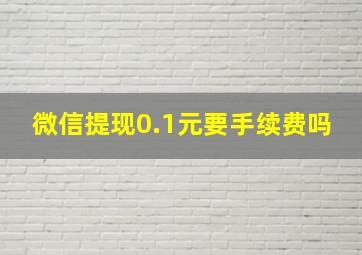 微信提现0.1元要手续费吗